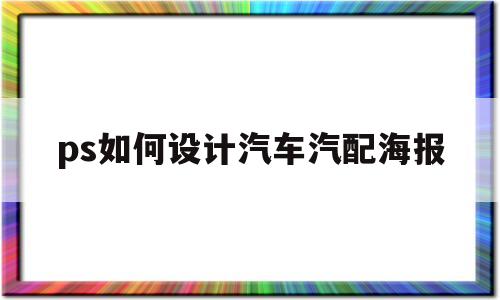 ps如何设计汽车汽配海报